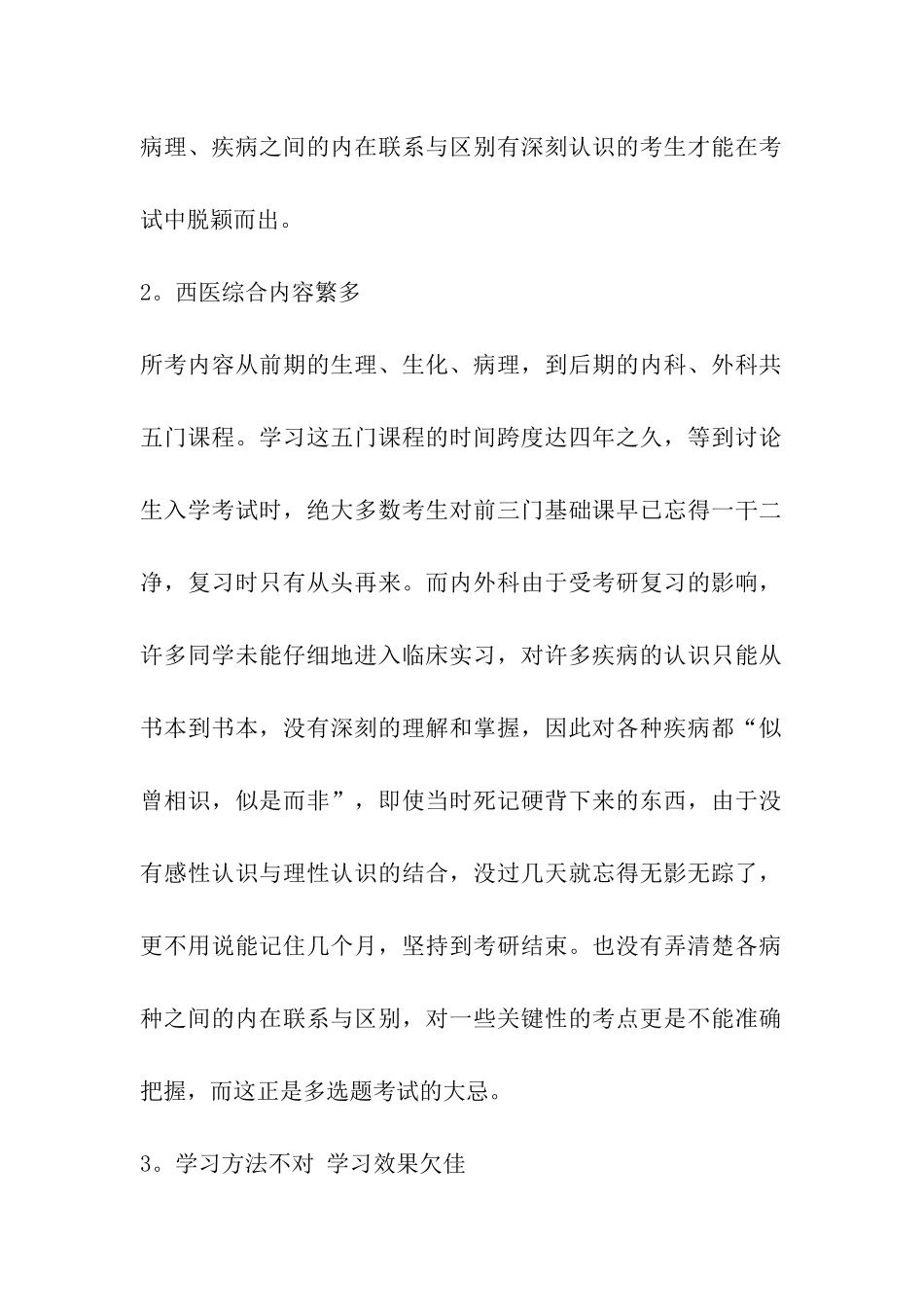 病理、疾病之间的内在联系与区别有深刻认识的考生才能在考试中脱颖而出。

2。西医综合内容繁多

所考内容从前期的生理、生化、病理，到后期的内科、外科共五门课程。学习这五门课程的时间跨度达四年之久，等到讨论生入学考试时，绝大多数考生对前三门基础课早已忘得一干二净，复习时只有从头再来。而内外科由于受考研复习的影响，许多同学未能仔细地进入临床实习，对许多疾病的认识只能从书本到书本，没有深刻的理解和掌握，因此对各种疾病都“似曾相识，似是而非”，即使当时死记硬背下来的东西，由于没有感性认识与理性认识的结合，没过几天就忘得无影无踪了，更不用说能记住几个月，坚持到考研结束。也没有弄清楚各病种之间的内在联系与区别，对一些关键性的考点更是不能准确把握，而这正是多选题考试的大忌。

3。学习方法不对 学习效果欠佳